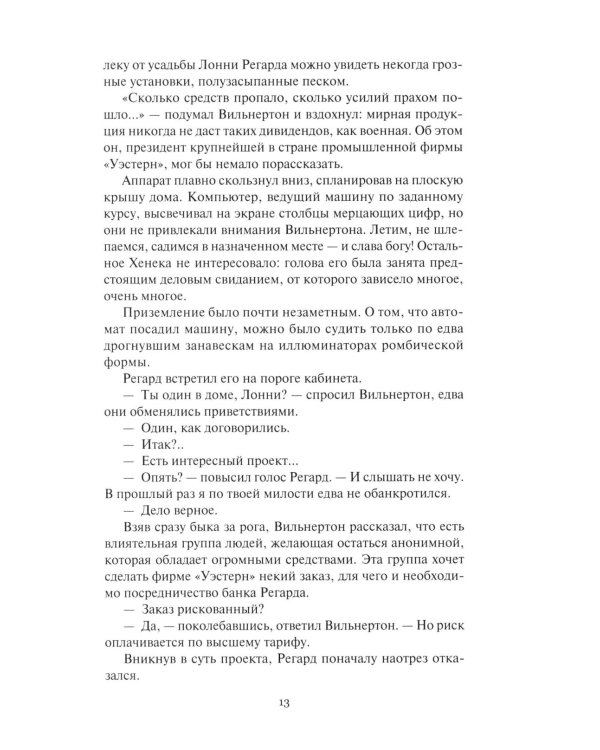 леку от усадьбы Лонни Регарда можно увидеть некогда грозные установки, полузасыпанные песком.

«Сколько средств пропало, сколько усилий прахом пошло...» — подумал Вильнертон и вздохнул: мирная продукция никогда не даст таких дивидендов, как военная. Об этом он, президент крупнейшей в стране промышленной фирмы «Уэстерн», мог бы немало порассказать.

Аппарат плавно скользнул вниз, спланировав на плоскую крышу дома. Компьютер, ведущий машину по заданному курсу, высвечивал на экране столбцы мерцающих цифр, но они не привлекали внимания Вильнертона. Летим, не шлепаемся, садимся в назначенном месте — и слава богу! Остальное Хенека не интересовало: голова его была занята предстоящим деловым свиданием, от которого зависело многое, очень многое.

Приземление было почти незаметным. О том, что автомат посадил машину, можно было судить только по едва дрогнувшим занавескам на иллюминаторах ромбической формы.

Регард встретил его на пороге кабинета.

— Ты один в доме, Лонни? — спросил Вильнертон, едва они обменялись приветствиями.

— Один, как договорились.

— Итак?..

— Есть интересный проект...

— Опять? — повысил голос Регард. — И слышать не хочу. В прошлый раз я по твоей милости едва не обанкротился.

— Дело верное.

Взяв сразу быка за рога, Вильнертон рассказал, что есть влиятельная группа людей, желающая остаться анонимной, которая обладает огромными средствами. Эта группа хочет сделать фирме «Уэстерн» некий заказ, для чего и необходимо посредничество банка Регарда.

— Заказ рискованный?

— Да, — поколебавшись, ответил Вильнертон. — Но риск оплачивается по высшему тарифу.

Вникнув в суть проекта, Регард поначалу наотрез отказался.

13